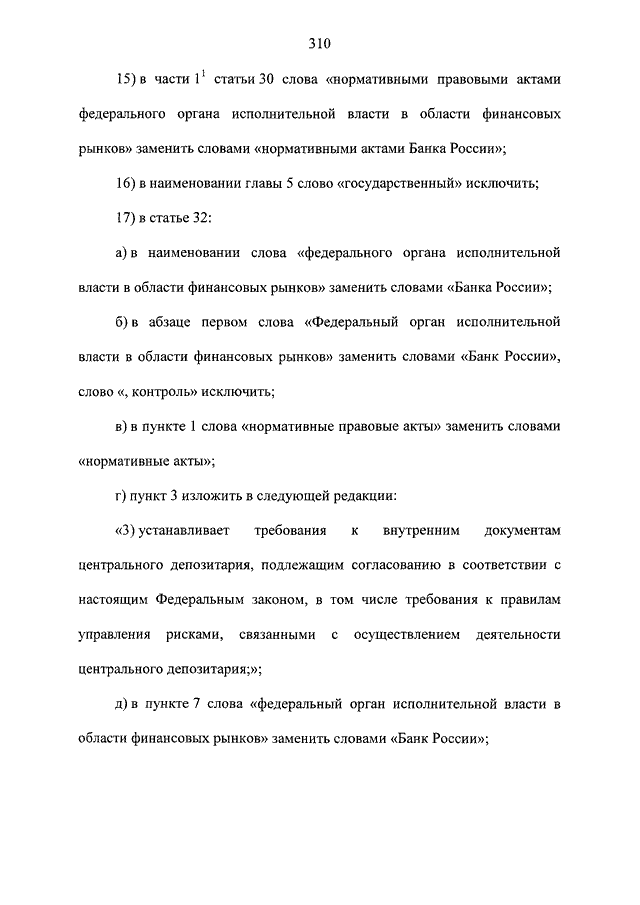 310

15) в части $1^1$ статьи 30 слова «нормативными правовыми актами федерального органа исполнительной власти в области финансовых рынков» заменить словами «нормативными актами Банка России»;

16) в наименовании главы 5 слово «государственный» исключить;

17) в статье 32:

а) в наименовании слова «федерального органа исполнительной власти в области финансовых рынков» заменить словами «Банка России»;

б) в абзаце первом слова «Федеральный орган исполнительной власти в области финансовых рынков» заменить словами «Банк России», слово «, контроль» исключить;

в) в пункте 1 слова «нормативные правовые акты» заменить словами «нормативные акты»;

г) пункт 3 изложить в следующей редакции:

«3) устанавливает требования к внутренним документам центрального депозитария, подлежащим согласованию в соответствии с настоящим Федеральным законом, в том числе требования к правилам управления рисками, связанными с осуществлением деятельности центрального депозитария;»;

д) в пункте 7 слова «федеральный орган исполнительной власти в области финансовых рынков» заменить словами «Банк России»;